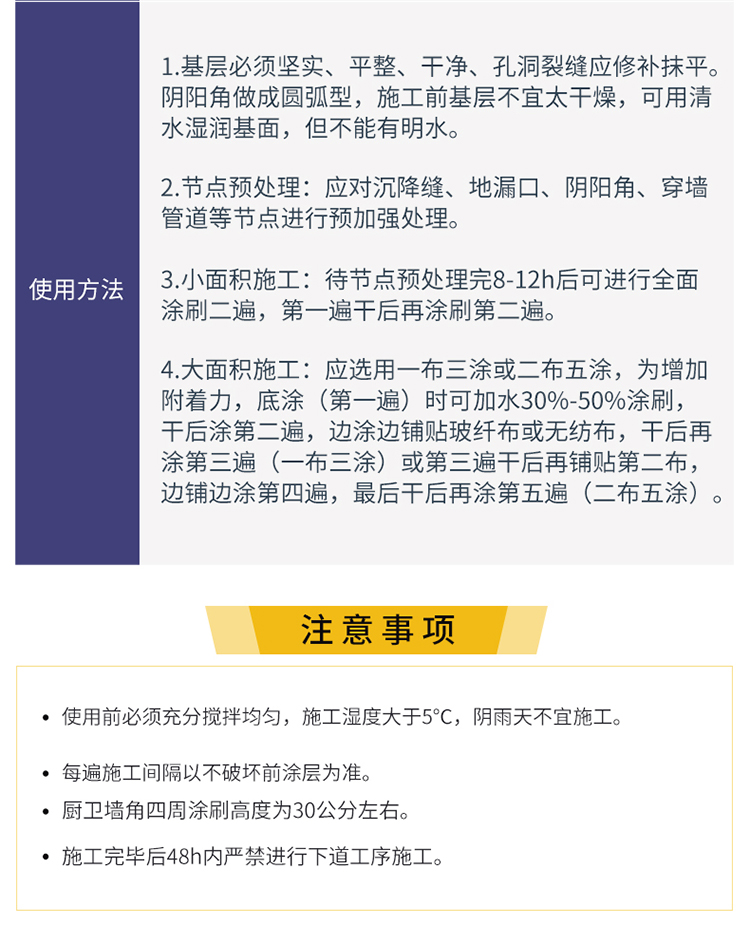 使用方法

1.基层必须坚实、平整、干净、孔洞裂缝应修补抹平。阴阳角做成圆弧型，施工前基层不宜太干燥，可用清水湿润基面，但不能有明水。

2.节点预处理：应对沉降缝、地漏口、阴阳角、穿墙管道等节点进行预加强处理。

3.小面积施工：待节点预处理完8-12h后可进行全面涂刷二遍，第一遍干后再涂刷第二遍。

4.大面积施工：应选用一布三涂或二布五涂，为增加附着力，底涂（第一遍）时可加水30%-50%涂刷，干后涂第二遍，边涂边铺贴玻纤布或无纺布，干后再涂第三遍（一布三涂）或第三遍干后再铺贴第二布，边铺边涂第四遍，最后干后再涂第五遍（二布五涂）。

注意事项

• 使用前必须充分搅拌均匀，施工湿度大于5°C，阴雨天不宜施工。

• 每遍施工间隔以不破坏前涂层为准。

• 厨卫墙角四周涂刷高度为30公分左右。

• 施工完毕后48h内严禁进行下道工序施工。